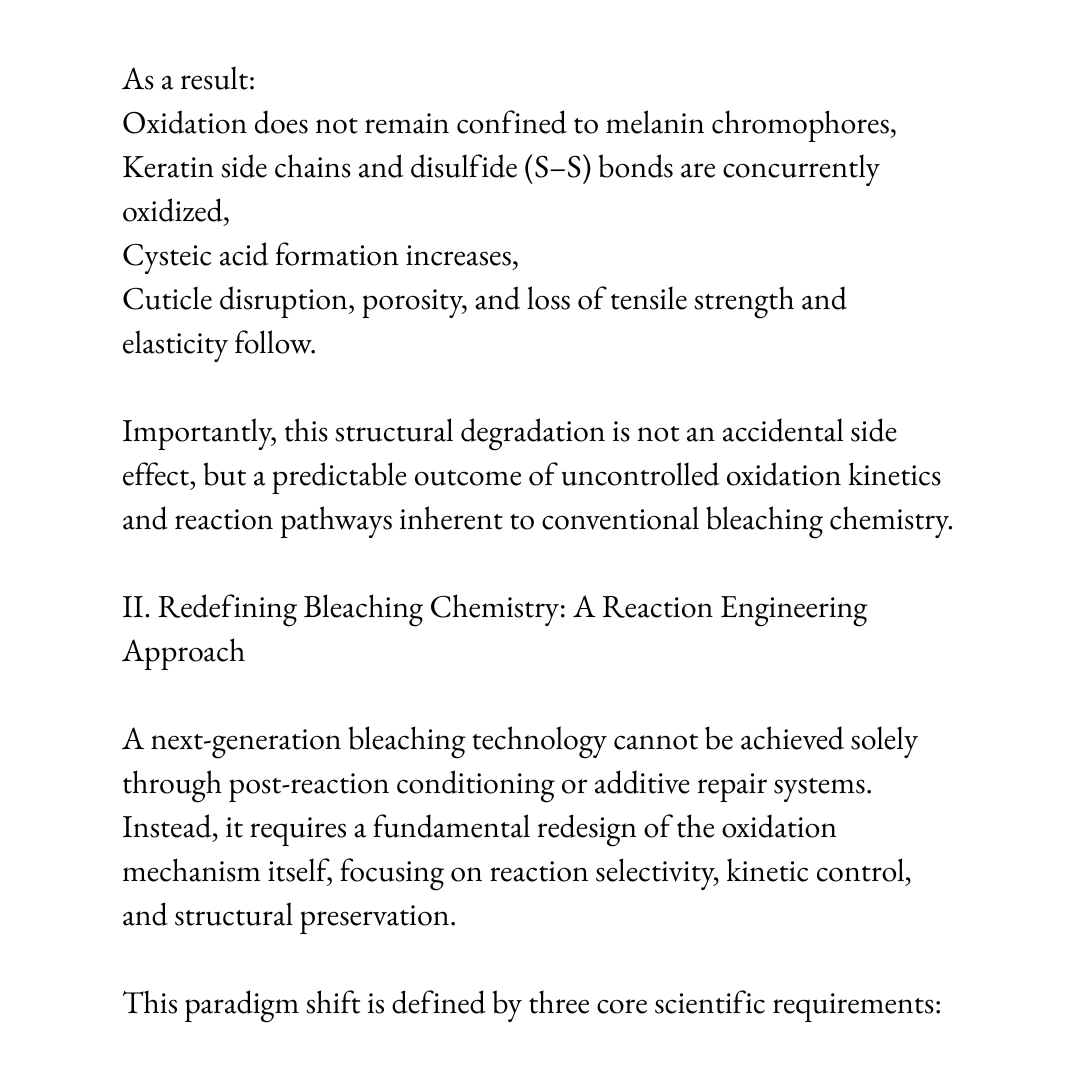 As a result:
Oxidation does not remain confined to melanin chromophores,
Keratin side chains and disulfide (S–S) bonds are concurrently oxidized,
Cysteic acid formation increases,
Cuticle disruption, porosity, and loss of tensile strength and elasticity follow.

Importantly, this structural degradation is not an accidental side effect, but a predictable outcome of uncontrolled oxidation kinetics and reaction pathways inherent to conventional bleaching chemistry.

II. Redefining Bleaching Chemistry: A Reaction Engineering Approach

A next-generation bleaching technology cannot be achieved solely through post-reaction conditioning or additive repair systems. Instead, it requires a fundamental redesign of the oxidation mechanism itself, focusing on reaction selectivity, kinetic control, and structural preservation.

This paradigm shift is defined by three core scientific requirements: